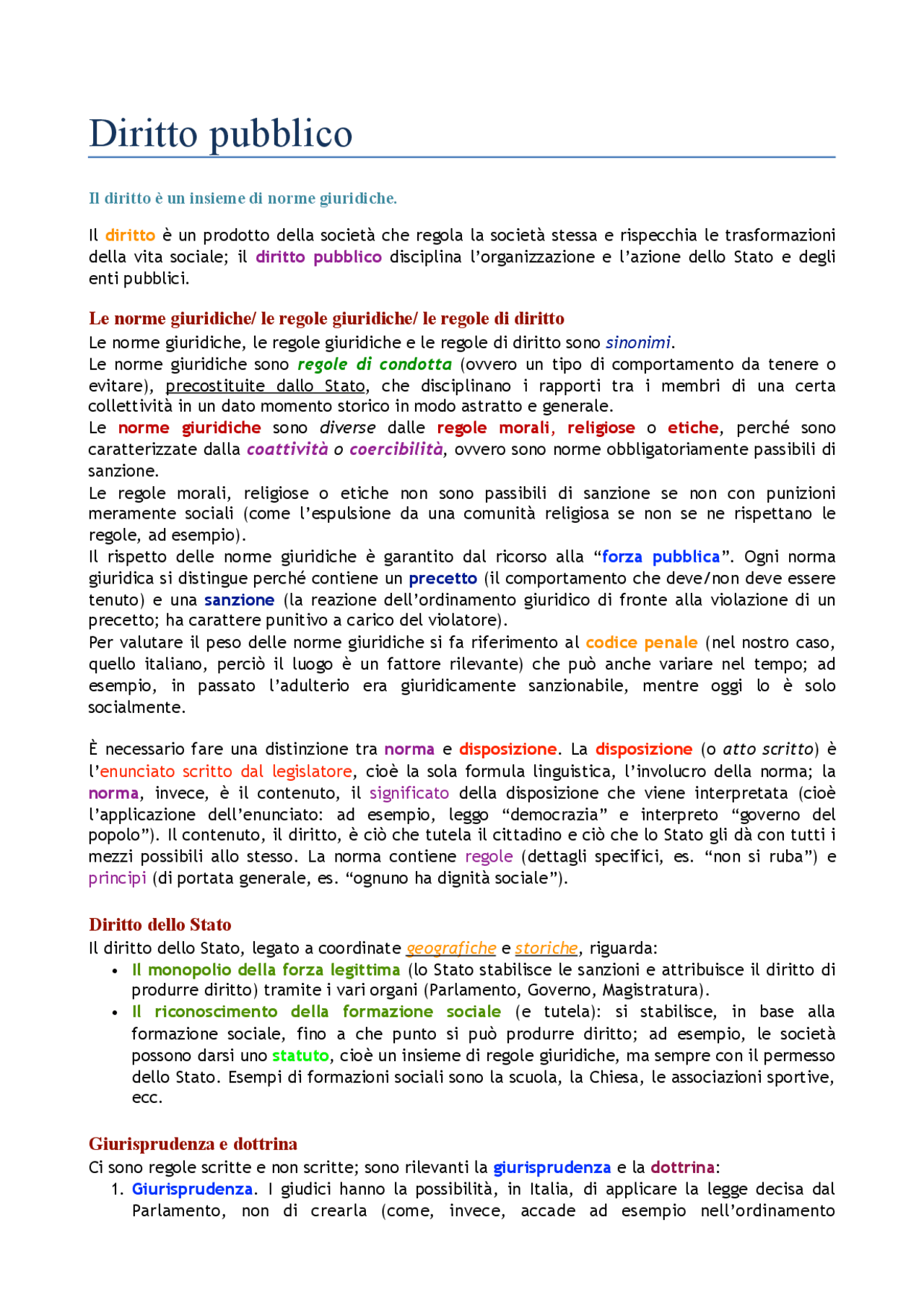 Diritto pubblico

Il diritto è un insieme di norme giuridiche.

Il diritto è un prodotto della società che regola la società stessa e rispecchia le trasformazioni della vita sociale; il diritto pubblico disciplina l'organizzazione e l'azione dello Stato e degli enti pubblici.

Le norme giuridiche/ le regole giuridiche/ le regole di diritto
Le norme giuridiche, le regole giuridiche e le regole di diritto sono sinonimi.
Le norme giuridiche sono regole di condotta (ovvero un tipo di comportamento da tenere o evitare), precostituite dallo Stato, che disciplinano i rapporti tra i membri di una certa collettività in un dato momento storico in modo astratto e generale.
Le norme giuridiche sono diverse dalle regole morali, religiose o etiche, perché sono caratterizzate dalla coattività o coercibilità, ovvero sono norme obbligatoriamente passibili di sanzione.
Le regole morali, religiose o etiche non sono passibili di sanzione se non con punizioni meramente sociali (come l'espulsione da una comunità religiosa se non se ne rispettano le regole, ad esempio).
Il rispetto delle norme giuridiche è garantito dal ricorso alla "forza pubblica". Ogni norma giuridica si distingue perché contiene un precetto (il comportamento che deve/non deve essere tenuto) e una sanzione (la reazione dell'ordinamento giuridico di fronte alla violazione di un precetto; ha carattere punitivo a carico del violatore).
Per valutare il peso delle norme giuridiche si fa riferimento al codice penale (nel nostro caso, quello italiano, perciò il luogo è un fattore rilevante) che può anche variare nel tempo; ad esempio, in passato l'adulterio era giuridicamente sanzionabile, mentre oggi lo è solo socialmente.

È necessario fare una distinzione tra norma e disposizione. La disposizione (o atto scritto) è l'enunciato scritto dal legislatore, cioè la sola formula linguistica, l'involucro della norma; la norma, invece, è il contenuto, il significato della disposizione che viene interpretata (cioè l'applicazione dell'enunciato: ad esempio, leggo "democrazia" e interpreto "governo del popolo"). Il contenuto, il diritto, è ciò che tutela il cittadino e ciò che lo Stato gli dà con tutti i mezzi possibili allo stesso. La norma contiene regole (dettagli specifici, es. "non si ruba") e principi (di portata generale, es. "ognuno ha dignità sociale").

Diritto dello Stato
Il diritto dello Stato, legato a coordinate geografiche e storiche, riguarda:
• Il monopolio della forza legittima (lo Stato stabilisce le sanzioni e attribuisce il diritto di produrre diritto) tramite i vari organi (Parlamento, Governo, Magistratura).
• Il riconoscimento della formazione sociale (e tutela): si stabilisce, in base alla formazione sociale, fino a che punto si può produrre diritto; ad esempio, le società possono darsi uno statuto, cioè un insieme di regole giuridiche, ma sempre con il permesso dello Stato. Esempi di formazioni sociali sono la scuola, la Chiesa, le associazioni sportive, ecc.

Giurisprudenza e dottrina
Ci sono regole scritte e non scritte; sono rilevanti la giurisprudenza e la dottrina:
1. Giurisprudenza. I giudici hanno la possibilità, in Italia, di applicare la legge decisa dal Parlamento, non di crearla (come, invece, accade ad esempio nell'ordinamento